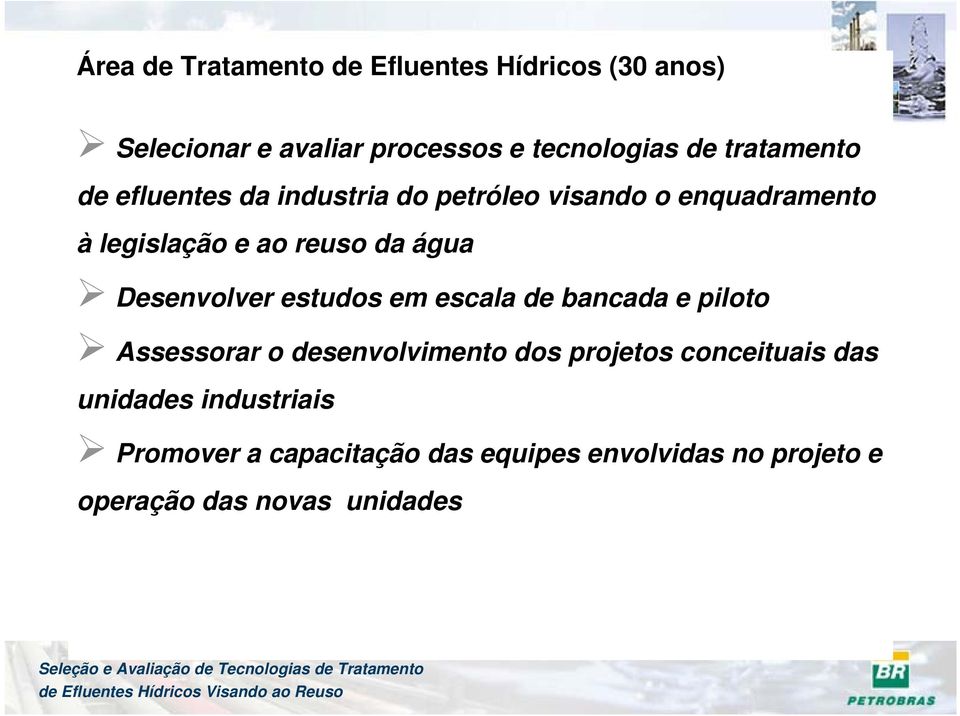 Área de Tratamento de Efluentes Hídricos (30 anos)

➢ Selecionar e avaliar processos e tecnologias de tratamento de efluentes da industria do petróleo visando o enquadramento à legislação e ao reuso da água

➢ Desenvolver estudos em escala de bancada e piloto

➢ Assessorar o desenvolvimento dos projetos conceituais das unidades industriais

➢ Promover a capacitação das equipes envolvidas no projeto e operação das novas unidades

Seleção e Avaliação de Tecnologias de Tratamento de Efluentes Hídricos Visando ao Reuso

BR
PETROBRAS